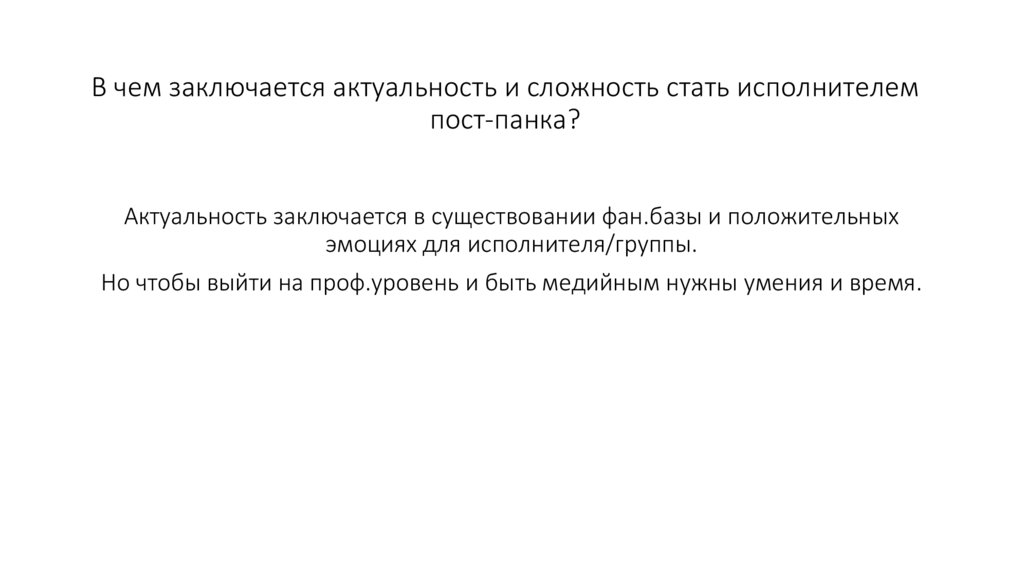 В чем заключается актуальность и сложность стать исполнителем пост-панка?

Актуальность заключается в существовании фан.базы и положительных эмоциях для исполнителя/группы.

Но чтобы выйти на проф.уровень и быть медийным нужны умения и время.